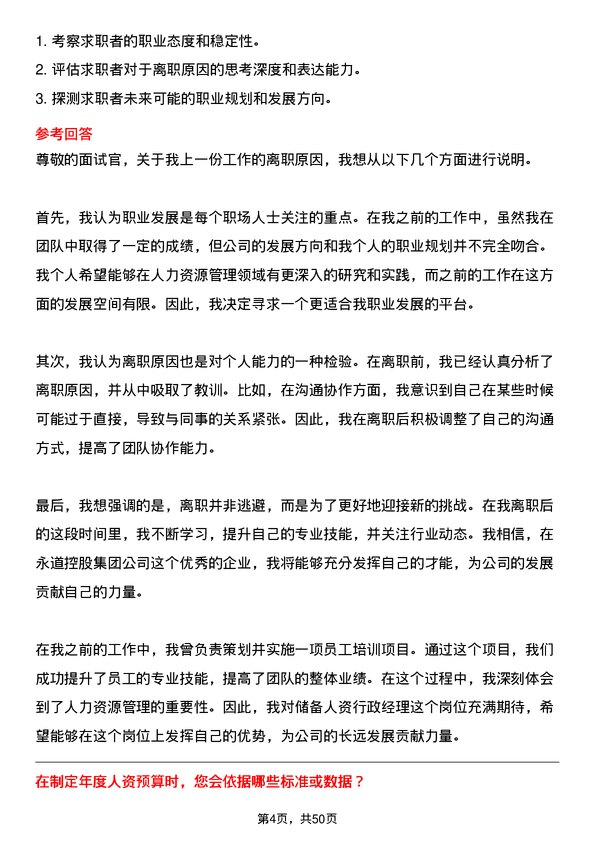 1. 考察求职者的职业态度和稳定性。
2. 评估求职者对于离职原因的思考深度和表达能力。
3. 探测求职者未来可能的职业规划和发展方向。

参考回答
尊敬的面试官，关于我上一份工作的离职原因，我想从以下几个方面进行说明。

首先，我认为职业发展是每个职场人士关注的重点。在我之前的工作中，虽然我在团队中取得了一定的成绩，但公司的发展方向和我个人的职业规划并不完全吻合。我个人希望能够在人力资源管理领域有更深入的研究和实践，而之前的工作在这方面的发展空间有限。因此，我决定寻求一个更适合我职业发展的平台。

其次，我认为离职原因也是对个人能力的一种检验。在离职前，我已经认真分析了离职原因，并从中吸取了教训。比如，在沟通协作方面，我意识到自己在某些时候可能过于直接，导致与同事的关系紧张。因此，我在离职后积极调整了自己的沟通方式，提高了团队协作能力。

最后，我想强调的是，离职并非逃避，而是为了更好地迎接新的挑战。在我离职后的这段时间里，我不断学习，提升自己的专业技能，并关注行业动态。我相信，在永道控股集团公司这个优秀的企业，我将能够充分发挥自己的才能，为公司的发展贡献自己的力量。

在我之前的工作中，我曾负责策划并实施一项员工培训项目。通过这个项目，我们成功提升了员工的专业技能，提高了团队的整体业绩。在这个过程中，我深刻体会到了人力资源管理的重要性。因此，我对储备人资行政经理这个岗位充满期待，希望能够在这个岗位上发挥自己的优势，为公司的长远发展贡献力量。

在制定年度人资预算时，您会依据哪些标准或数据？

第4页，共50页